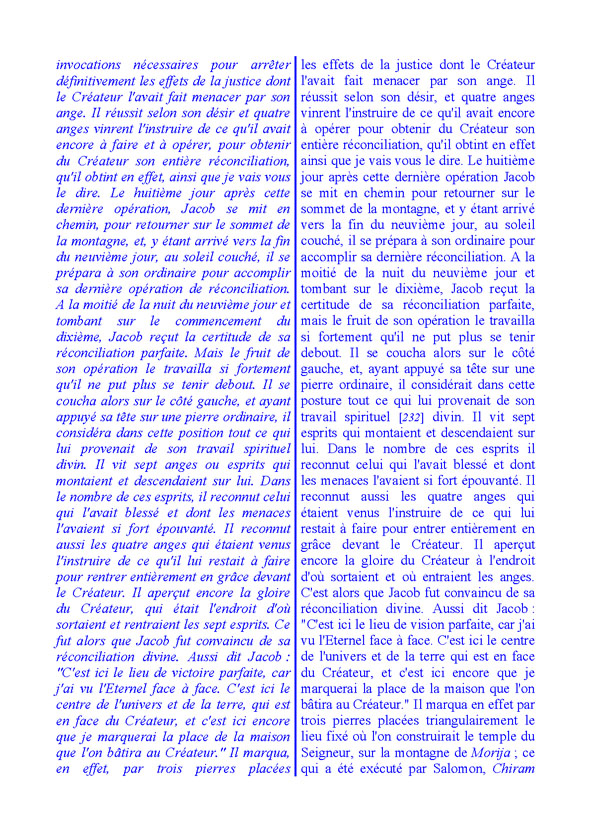 invocations nécessaires pour arrêter définitivement les effets de la justice dont le Créateur l'avait fait menacer par son ange. Il réussit selon son désir et quatre anges vinrent l'instruire de ce qu'il avait encore à faire et à opérer, pour obtenir du Créateur son entière réconciliation, qu'il obtint en effet, ainsi que je vais vous le dire. Le huitième jour après cette dernière opération, Jacob se mit en chemin, pour retourner sur le sommet de la montagne, et, y étant arrivé vers la fin du neuvième jour, au soleil couché, il se prépara à son ordinaire pour accomplir sa dernière opération de réconciliation. A la moitié de la nuit du neuvième jour et tombant sur le commencement du dixième, Jacob reçut la certitude de sa réconciliation parfaite. Mais le fruit de son opération le travailla si fortement qu'il ne put plus se tenir debout. Il se coucha alors sur le côté gauche, et ayant appuyé sa tête sur une pierre ordinaire, il considéra dans cette position tout ce qui lui provenait de son travail spirituel divin. Il vit sept anges ou esprits qui montaient et descendaient sur lui. Dans le nombre de ces esprits, il reconnut celui qui l'avait blessé et dont les menaces l'avaient si fort épouvanté. Il reconnut aussi les quatre anges qui étaient venus l'instruire de ce qu'il lui restait à faire pour rentrer entièrement en grâce devant le Créateur. Il aperçut encore la gloire du Créateur, qui était l'endroit d'où sortaient et rentraient les sept esprits. Ce fut alors que Jacob fut convaincu de sa réconciliation divine. Aussi dit Jacob : "C'est ici le lieu de victoire parfaite, car j'ai vu l'Eternel face à face. C'est ici le centre de l'univers et de la terre, qui est en face du Créateur, et c'est ici encore que je marquerai la place de la maison que l'on bâtira au Créateur." Il marqua, en effet, par trois pierres placées

les effets de la justice dont le Créateur l'avait fait menacer par son ange. Il réussit selon son désir, et quatre anges vinrent l'instruire de ce qu'il avait encore à opérer pour obtenir du Créateur son entière réconciliation, qu'il obtint en effet ainsi que je vais vous le dire. Le huitième jour après cette dernière opération Jacob se mit en chemin pour retourner sur le sommet de la montagne, et y étant arrivé vers la fin du neuvième jour, au soleil couché, il se prépara à son ordinaire pour accomplir sa dernière réconciliation. A la moitié de la nuit du neuvième jour et tombant sur le dixième, Jacob reçut la certitude de sa réconciliation parfaite, mais le fruit de son opération le travailla si fortement qu'il ne put plus se tenir debout. Il se coucha alors sur le côté gauche, et, ayant appuyé sa tête sur une pierre ordinaire, il considérait dans cette posture tout ce qui lui provenait de son travail spirituel [232] divin. Il vit sept esprits qui montaient et descendaient sur lui. Dans le nombre de ces esprits il reconnut celui qui l'avait blessé et dont les menaces l'avaient si fort épouvanté. Il reconnut aussi les quatre anges qui étaient venus l'instruire de ce qui lui restait à faire pour entrer entièrement en grâce devant le Créateur. Il aperçut encore la gloire du Créateur à l'endroit d'où sortaient et où entraient les anges. C'est alors que Jacob fut convaincu de sa réconciliation divine. Aussi dit Jacob : "C'est ici le lieu de vision parfaite, car j'ai vu l'Eternel face à face. C'est ici le centre de l'univers et de la terre qui est en face du Créateur, et c'est ici encore que je marquerai la place de la maison que l'on bâtira au Créateur." Il marqua en effet par trois pierres placées triangulairement le lieu fixé où l'on construirait le temple du Seigneur, sur la montagne de Morija ; ce qui a été exécuté par Salomon, Chiram